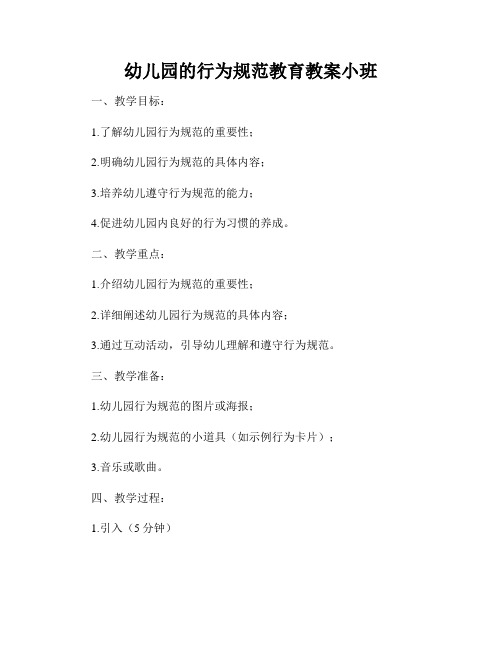 幼儿园的行为规范教育教案小班

一、教学目标：

1.了解幼儿园行为规范的重要性；

2.明确幼儿园行为规范的具体内容；

3.培养幼儿遵守行为规范的能力；

4.促进幼儿园内良好的行为习惯的养成。

二、教学重点：

1.介绍幼儿园行为规范的重要性；

2.详细阐述幼儿园行为规范的具体内容；

3.通过互动活动，引导幼儿理解和遵守行为规范。

三、教学准备：

1.幼儿园行为规范的图片或海报；

2.幼儿园行为规范的小道具（如示例行为卡片）；

3.音乐或歌曲。

四、教学过程：

1.引入（5 分钟）